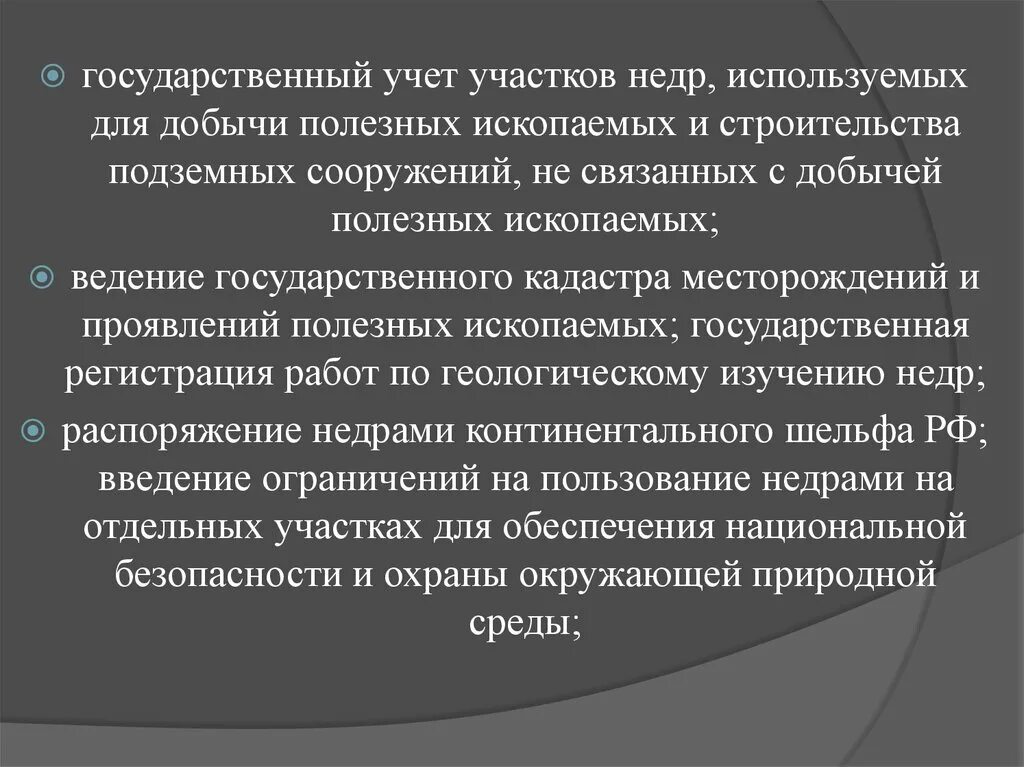 государственный учет участков недр, используемых для добычи полезных ископаемых и строительства подземных сооружений, не связанных с добычей полезных ископаемых;

ведение государственного кадастра месторождений и проявлений полезных ископаемых; государственная регистрация работ по геологическому изучению недр;

распоряжение недрами континентального шельфа РФ; введение ограничений на пользование недрами на отдельных участках для обеспечения национальной безопасности и охраны окружающей природной среды;